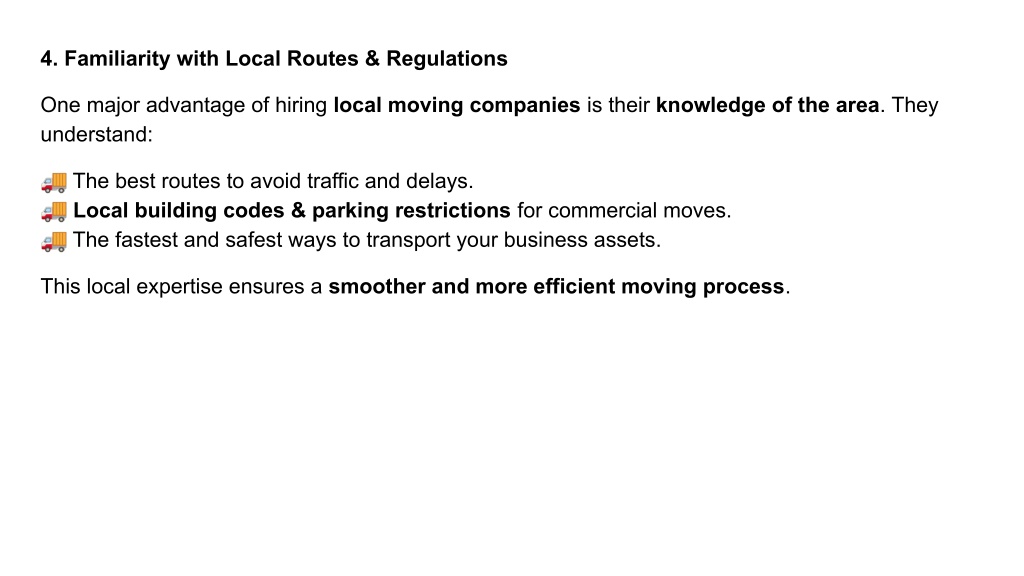 4. Familiarity with Local Routes & Regulations

One major advantage of hiring local moving companies is their knowledge of the area. They understand:

🚚 The best routes to avoid traffic and delays.
🚚 Local building codes & parking restrictions for commercial moves.
🚚 The fastest and safest ways to transport your business assets.

This local expertise ensures a smoother and more efficient moving process.